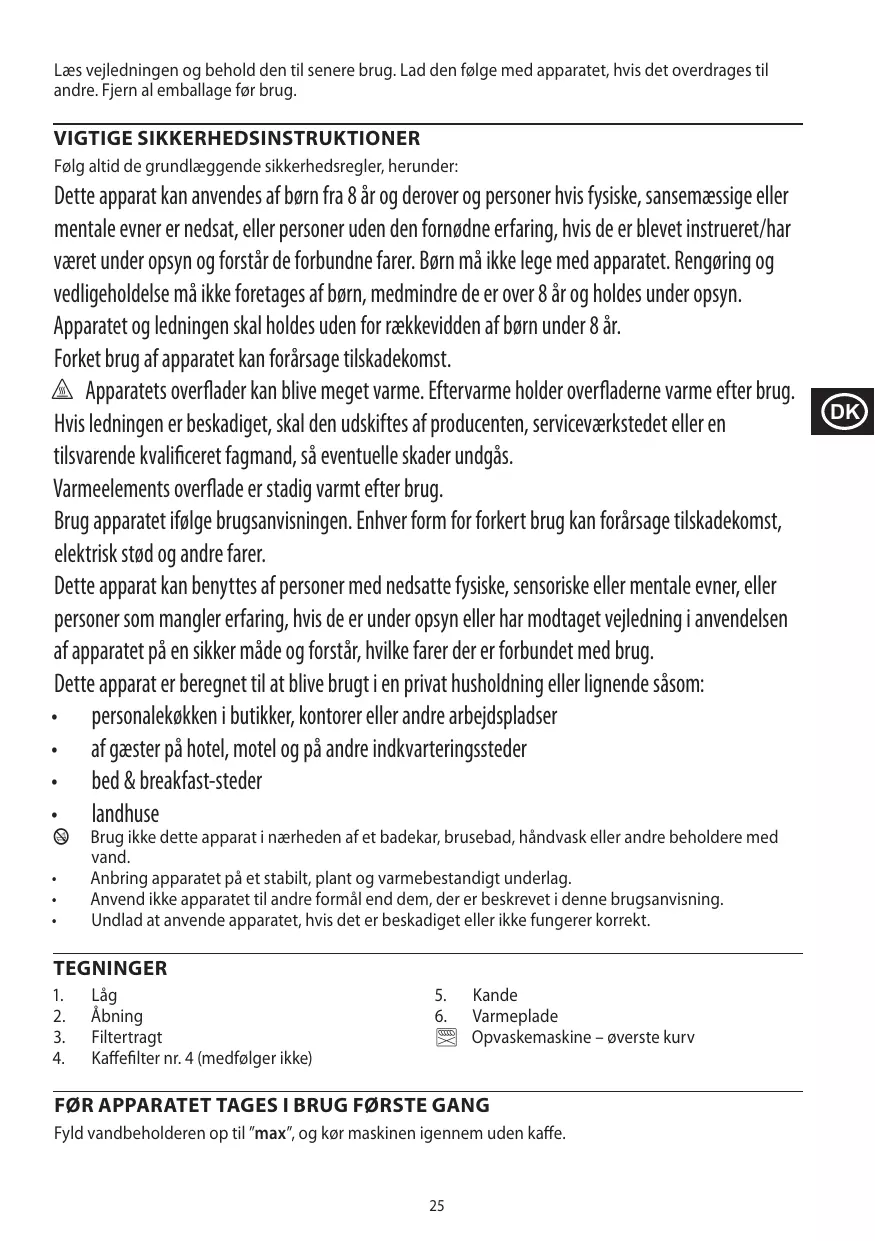 Læs vejledningen og behold den til senere brug. Lad den følge med apparatet, hvis det overdrages til andre. Fjern al emballage før brug.

VIGTIGE SIKKERHEDSINSTRUKTIONER

Følg altid de grundlæggende sikkerhedsregler, herunder:

Dette apparat kan anvendes af børn fra 8 år og derover og personer hvis fysiske, sansemæssige eller mentale evner er nedsat, eller personer uden den fornødne erfaring, hvis de er blevet instrueret/har været under opsyn og forstår de forbundne farer. Børn må ikke lege med apparatet. Rengøring og vedligeholdelse må ikke foretages af børn, medmindre de er over 8 år og holdes under opsyn.

Apparatet og ledningen skal holdes uden for rækkevidden af børn under 8 år.

Forket brug af apparatet kan forårsage tilskadekomst.

Apparatets overflader kan blive meget varme. Eftervarme holder overfladerne varme efter brug.

Hvis ledningen er beskadiget, skal den udskiftes af producenten, serviceværkstedet eller en tilsvarende kvalificeret fagmand, så eventuelle skader undgås.

Varmeelements overflade er stadig varmt efter brug.

Brug apparatet ifølge brugsanvisningen. Enhver form for forkert brug kan forårsage tilskadekomst, elektrisk stød og andre farer.

Dette apparat kan benyttes af personer med nedsatte fysiske, sensoriske eller mentale evner, eller personer som mangler erfaring, hvis de er under opsyn eller har modtaget vejledning i anvendelsen af apparatet på en sikker måde og forstår, hvilke farer der er forbundet med brug.

Dette apparat er beregnet til at blive brugt i en privat husholdning eller lignende såsom:

• personalekøkken i butikker, kontorer eller andre arbejdspladser
• af gæster på hotel, motel og på andre indkvarteringssteder
• bed & breakfast-steder
• landhuse

Brug ikke dette apparat i nærheden af et badekar, brusebad, håndvask eller andre beholdere med vand.

• Anbring apparatet på et stabilt, plant og varmebestandigt underlag.
• Anvend ikke apparatet til andre formål end dem, der er beskrevet i denne brugsanvisning.
• Undlad at anvende apparatet, hvis det er beskadiget eller ikke fungerer korrekt.

DK

TEGNINGER

1. Låg
2. Åbning
3. Filtertragt
4. Kaffefilter nr. 4 (medfølger ikke)

5. Kande
6. Varmeplade
Opvaskemaskine – øverste kurv

FØR APPARATET TAGES I BRUG FØRSTE GANG

Fyld vandbeholderen op til "max", og kør maskinen igennem uden kaffe.

25